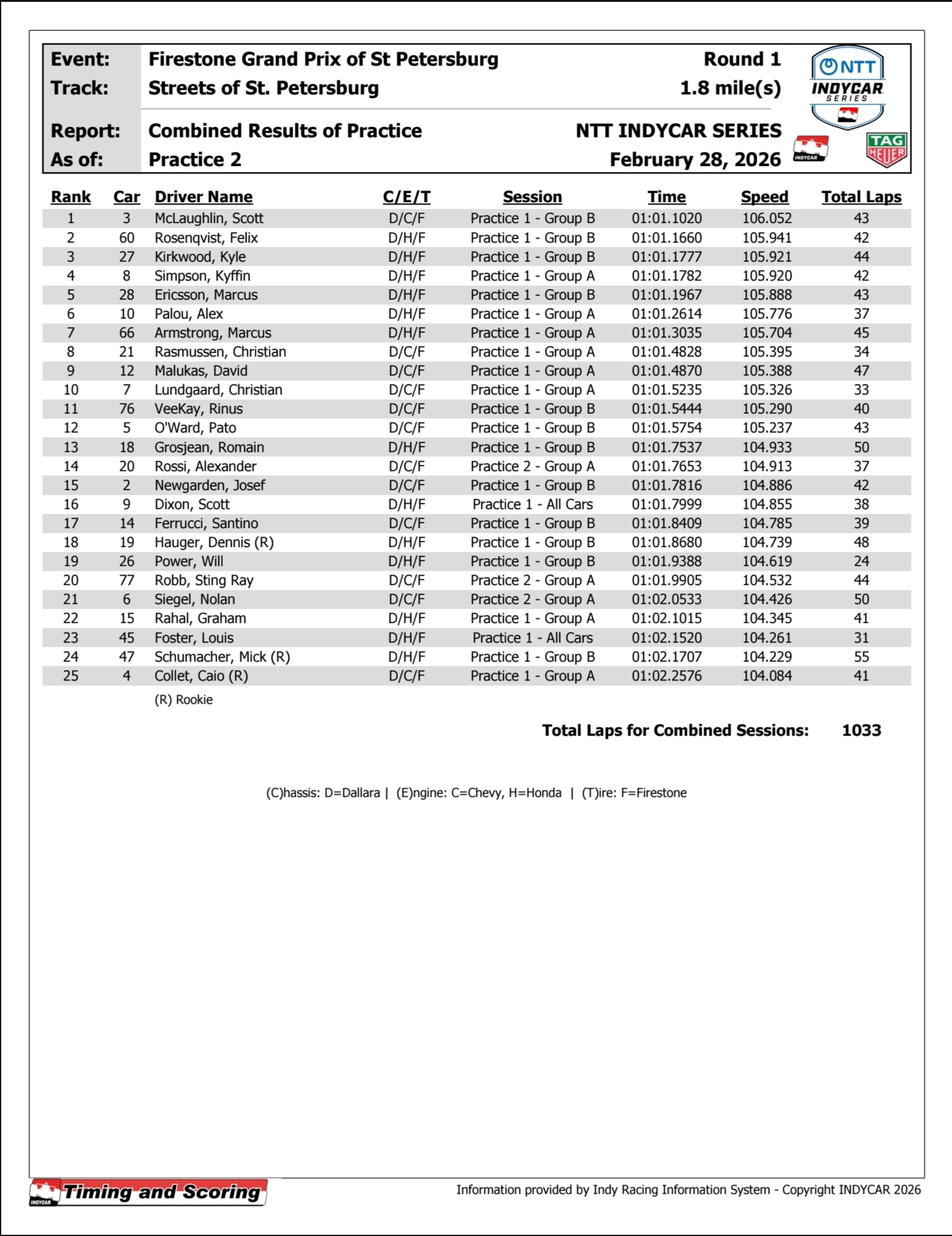 Event: Firestone Grand Prix of St Petersburg Round 1
Track: Streets of St. Petersburg 1.8 mile(s)

Report: Combined Results of Practice NTT INDYCAR SERIES
As of: Practice 2 February 28, 2026

NTT INDYCAR SERIES

INDYCAR

TAG HEUER

| Rank | Car | Driver Name | C/E/T | Session | Time | Speed | Total Laps |
|---|---|---|---|---|---|---|---|
| 1 | 3 | McLaughlin, Scott | D/C/F | Practice 1 - Group B | 01:01.1020 | 106.052 | 43 |
| 2 | 60 | Rosenqvist, Felix | D/H/F | Practice 1 - Group B | 01:01.1660 | 105.941 | 42 |
| 3 | 27 | Kirkwood, Kyle | D/H/F | Practice 1 - Group B | 01:01.1777 | 105.921 | 44 |
| 4 | 8 | Simpson, Kyffin | D/H/F | Practice 1 - Group A | 01:01.1782 | 105.920 | 42 |
| 5 | 28 | Ericsson, Marcus | D/H/F | Practice 1 - Group B | 01:01.1967 | 105.888 | 43 |
| 6 | 10 | Palou, Alex | D/H/F | Practice 1 - Group A | 01:01.2614 | 105.776 | 37 |
| 7 | 66 | Armstrong, Marcus | D/H/F | Practice 1 - Group A | 01:01.3035 | 105.704 | 45 |
| 8 | 21 | Rasmussen, Christian | D/C/F | Practice 1 - Group A | 01:01.4828 | 105.395 | 34 |
| 9 | 12 | Malukas, David | D/C/F | Practice 1 - Group A | 01:01.4870 | 105.388 | 47 |
| 10 | 7 | Lundgaard, Christian | D/C/F | Practice 1 - Group A | 01:01.5235 | 105.326 | 33 |
| 11 | 76 | VeeKay, Rinus | D/C/F | Practice 1 - Group B | 01:01.5444 | 105.290 | 40 |
| 12 | 5 | O'Ward, Pato | D/C/F | Practice 1 - Group B | 01:01.5754 | 105.237 | 43 |
| 13 | 18 | Grosjean, Romain | D/H/F | Practice 1 - Group B | 01:01.7537 | 104.933 | 50 |
| 14 | 20 | Rossi, Alexander | D/C/F | Practice 2 - Group A | 01:01.7653 | 104.913 | 37 |
| 15 | 2 | Newgarden, Josef | D/C/F | Practice 1 - Group B | 01:01.7816 | 104.886 | 42 |
| 16 | 9 | Dixon, Scott | D/H/F | Practice 1 - All Cars | 01:01.7999 | 104.855 | 38 |
| 17 | 14 | Ferrucci, Santino | D/C/F | Practice 1 - Group B | 01:01.8409 | 104.785 | 39 |
| 18 | 19 | Hauger, Dennis (R) | D/H/F | Practice 1 - Group B | 01:01.8680 | 104.739 | 48 |
| 19 | 26 | Power, Will | D/H/F | Practice 1 - Group B | 01:01.9388 | 104.619 | 24 |
| 20 | 77 | Robb, Sting Ray | D/C/F | Practice 2 - Group A | 01:01.9905 | 104.532 | 44 |
| 21 | 6 | Siegel, Nolan | D/C/F | Practice 2 - Group A | 01:02.0533 | 104.426 | 50 |
| 22 | 15 | Rahal, Graham | D/H/F | Practice 1 - Group A | 01:02.1015 | 104.345 | 41 |
| 23 | 45 | Foster, Louis | D/H/F | Practice 1 - All Cars | 01:02.1520 | 104.261 | 31 |
| 24 | 47 | Schumacher, Mick (R) | D/H/F | Practice 1 - Group B | 01:02.1707 | 104.229 | 55 |
| 25 | 4 | Collet, Caio (R) | D/C/F | Practice 1 - Group A | 01:02.2576 | 104.084 | 41 |

(R) Rookie

Total Laps for Combined Sessions: 1033

(C)hassis: D=Dallara | (E)ngine: C=Chevy, H=Honda | (T)ire: F=Firestone

INDYCAR Timing and Scoring

Information provided by Indy Racing Information System - Copyright INDYCAR 2026